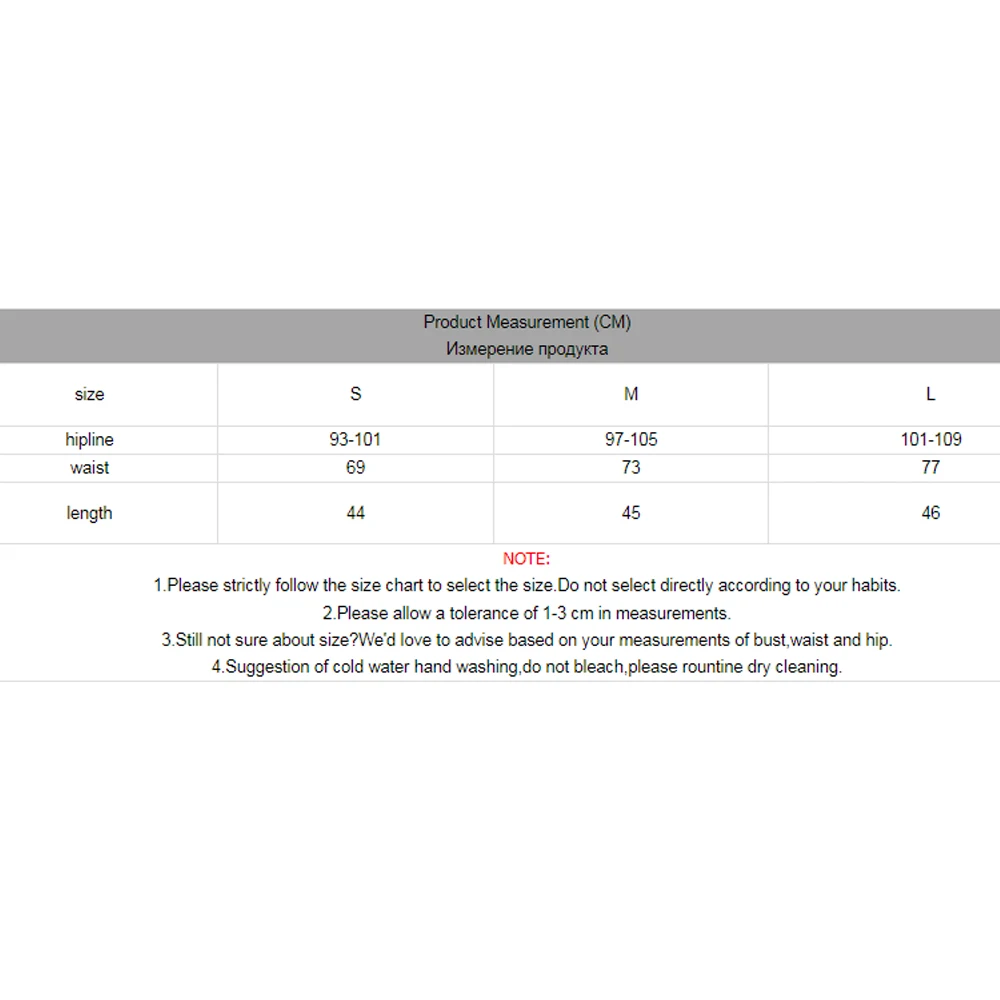 Product Measurement (CM)
Измерение продукта

| size | S | M | L |
|---|---|---|---|
| hipline | 93-101 | 97-105 | 101-109 |
| waist | 69 | 73 | 77 |
| length | 44 | 45 | 46 |

NOTE:
1.Please strictly follow the size chart to select the size.Do not select directly according to your habits.
2.Please allow a tolerance of 1-3 cm in measurements.
3.Still not sure about size?We'd love to advise based on your measurements of bust,waist and hip.
4.Suggestion of cold water hand washing,do not bleach,please rountine dry cleaning.